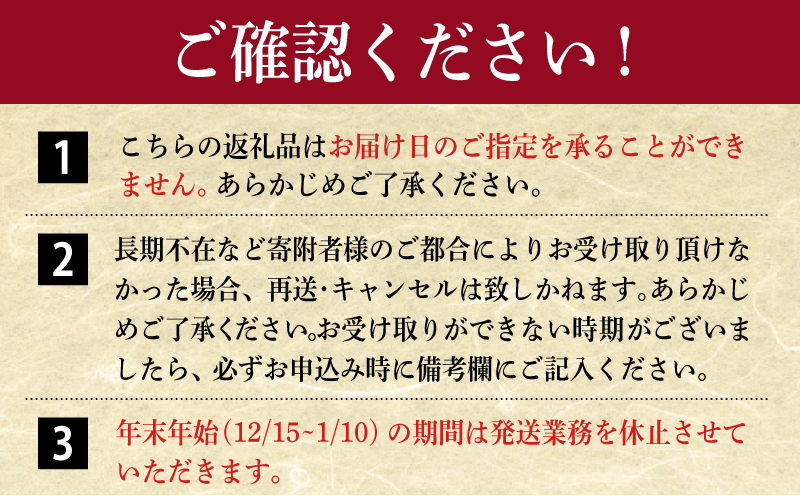 ご確認ください！

1

こちらの返礼品はお届け日のご指定を承ることができません。あらかじめご了承ください。

2

長期不在など寄附者様のご都合によりお受け取り頂けなかった場合、再送・キャンセルは致しかねます。あらかじめご了承ください。お受け取りができない時期がございましたら、必ずお申込み時に備考欄にご記入ください。

3

年末年始（12/15~1/10）の期間は発送業務を休止させていただきます。